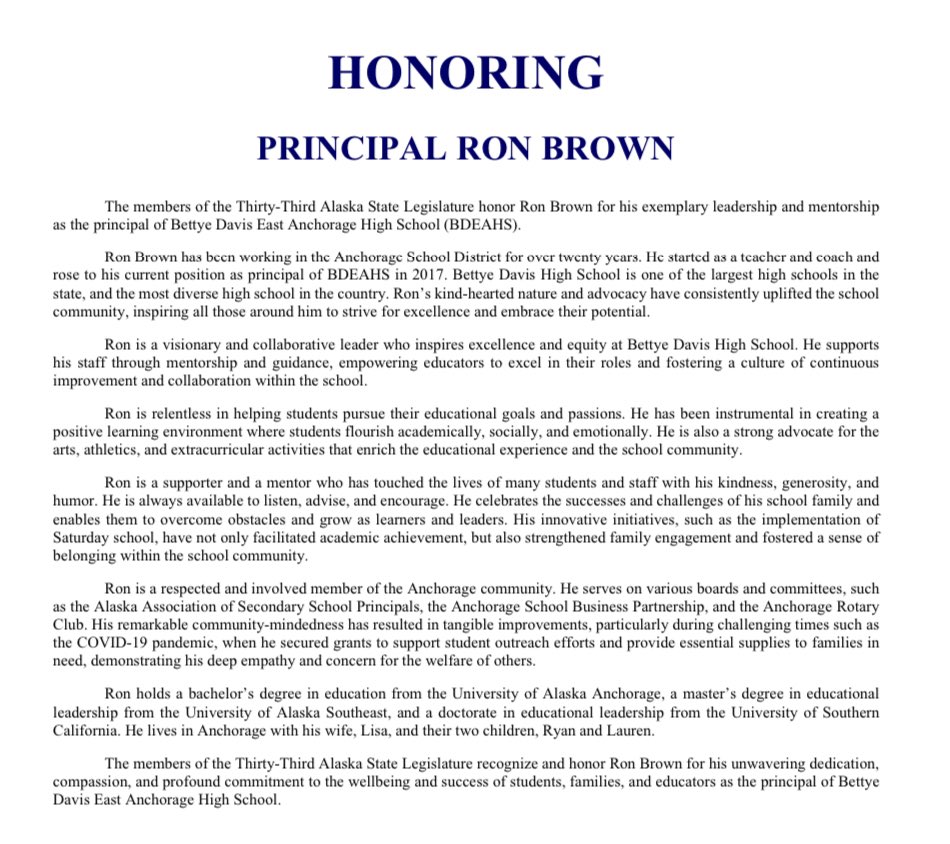 HONORING

PRINCIPAL RON BROWN

The members of the Thirty-Third Alaska State Legislature honor Ron Brown for his exemplary leadership and mentorship as the principal of Bettye Davis East Anchorage High School (BDEAHS).

Ron Brown has been working in the Anchorage School District for over twenty years. He started as a teacher and coach and rose to his current position as principal of BDEAHS in 2017. Bettye Davis High School is one of the largest high schools in the state, and the most diverse high school in the country. Ron's kind-hearted nature and advocacy have consistently uplifted the school community, inspiring all those around him to strive for excellence and embrace their potential.

Ron is a visionary and collaborative leader who inspires excellence and equity at Bettye Davis High School. He supports his staff through mentorship and guidance, empowering educators to excel in their roles and fostering a culture of continuous improvement and collaboration within the school.

Ron is relentless in helping students pursue their educational goals and passions. He has been instrumental in creating a positive learning environment where students flourish academically, socially, and emotionally. He is also a strong advocate for the arts, athletics, and extracurricular activities that enrich the educational experience and the school community.

Ron is a supporter and a mentor who has touched the lives of many students and staff with his kindness, generosity, and humor. He is always available to listen, advise, and encourage. He celebrates the successes and challenges of his school family and enables them to overcome obstacles and grow as learners and leaders. His innovative initiatives, such as the implementation of Saturday school, have not only facilitated academic achievement, but also strengthened family engagement and fostered a sense of belonging within the school community.

Ron is a respected and involved member of the Anchorage community. He serves on various boards and committees, such as the Alaska Association of Secondary School Principals, the Anchorage School Business Partnership, and the Anchorage Rotary Club. His remarkable community-mindedness has resulted in tangible improvements, particularly during challenging times such as the COVID-19 pandemic, when he secured grants to support student outreach efforts and provide essential supplies to families in need, demonstrating his deep empathy and concern for the welfare of others.

Ron holds a bachelor's degree in education from the University of Alaska Anchorage, a master's degree in educational leadership from the University of Alaska Southeast, and a doctorate in educational leadership from the University of Southern California. He lives in Anchorage with his wife, Lisa, and their two children, Ryan and Lauren.

The members of the Thirty-Third Alaska State Legislature recognize and honor Ron Brown for his unwavering dedication, compassion, and profound commitment to the wellbeing and success of students, families, and educators as the principal of Bettye Davis East Anchorage High School.